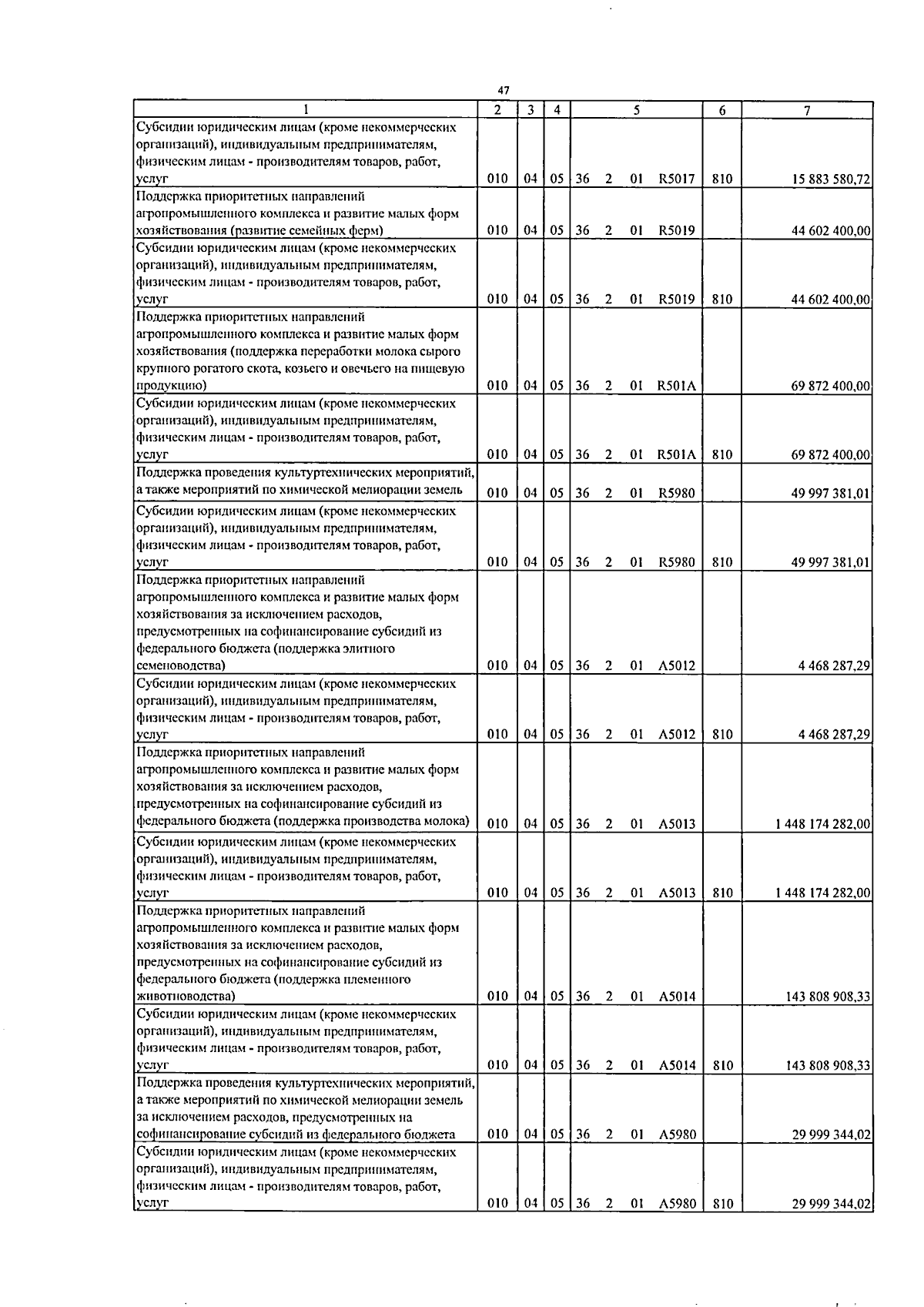 47

| 1 | 2 | 3 | 4 | 5 | 6 | 7 |
|---|---|---|---|---|---|---|
| Субсидии юридическим лицам (кроме некоммерческих организаций), индивидуальным предпринимателям, физическим лицам - производителям товаров, работ, услуг | 010 | 04 | 05 | 36 2 01 R5017 | 810 | 15 883 580,72 |
| Поддержка приоритетных направлений агропромышленного комплекса и развитие малых форм хозяйствования (развитие семейных ферм) | 010 | 04 | 05 | 36 2 01 R5019 | | 44 602 400,00 |
| Субсидии юридическим лицам (кроме некоммерческих организаций), индивидуальным предпринимателям, физическим лицам - производителям товаров, работ, услуг | 010 | 04 | 05 | 36 2 01 R5019 | 810 | 44 602 400,00 |
| Поддержка приоритетных направлений агропромышленного комплекса и развитие малых форм хозяйствования (поддержка переработки молока сырого крупного рогатого скота, козьего и овечьего на пищевую продукцию) | 010 | 04 | 05 | 36 2 01 R501A | | 69 872 400,00 |
| Субсидии юридическим лицам (кроме некоммерческих организаций), индивидуальным предпринимателям, физическим лицам - производителям товаров, работ, услуг | 010 | 04 | 05 | 36 2 01 R501A | 810 | 69 872 400,00 |
| Поддержка проведения культуртехнических мероприятий, а также мероприятий по химической мелиорации земель | 010 | 04 | 05 | 36 2 01 R5980 | | 49 997 381,01 |
| Субсидии юридическим лицам (кроме некоммерческих организаций), индивидуальным предпринимателям, физическим лицам - производителям товаров, работ, услуг | 010 | 04 | 05 | 36 2 01 R5980 | 810 | 49 997 381,01 |
| Поддержка приоритетных направлений агропромышленного комплекса и развитие малых форм хозяйствования за исключением расходов, предусмотренных на софинансирование субсидий из федерального бюджета (поддержка элитного семеноводства) | 010 | 04 | 05 | 36 2 01 A5012 | | 4 468 287,29 |
| Субсидии юридическим лицам (кроме некоммерческих организаций), индивидуальным предпринимателям, физическим лицам - производителям товаров, работ, услуг | 010 | 04 | 05 | 36 2 01 A5012 | 810 | 4 468 287,29 |
| Поддержка приоритетных направлений агропромышленного комплекса и развитие малых форм хозяйствования за исключением расходов, предусмотренных на софинансирование субсидий из федерального бюджета (поддержка производства молока) | 010 | 04 | 05 | 36 2 01 A5013 | | 1 448 174 282,00 |
| Субсидии юридическим лицам (кроме некоммерческих организаций), индивидуальным предпринимателям, физическим лицам - производителям товаров, работ, услуг | 010 | 04 | 05 | 36 2 01 A5013 | 810 | 1 448 174 282,00 |
| Поддержка приоритетных направлений агропромышленного комплекса и развитие малых форм хозяйствования за исключением расходов, предусмотренных на софинансирование субсидий из федерального бюджета (поддержка племенного животноводства) | 010 | 04 | 05 | 36 2 01 A5014 | | 143 808 908,33 |
| Субсидии юридическим лицам (кроме некоммерческих организаций), индивидуальным предпринимателям, физическим лицам - производителям товаров, работ, услуг | 010 | 04 | 05 | 36 2 01 A5014 | 810 | 143 808 908,33 |
| Поддержка проведения культуртехнических мероприятий, а также мероприятий по химической мелиорации земель за исключением расходов, предусмотренных на софинансирование субсидий из федерального бюджета | 010 | 04 | 05 | 36 2 01 A5980 | | 29 999 344,02 |
| Субсидии юридическим лицам (кроме некоммерческих организаций), индивидуальным предпринимателям, физическим лицам - производителям товаров, работ, услуг | 010 | 04 | 05 | 36 2 01 A5980 | 810 | 29 999 344,02 |